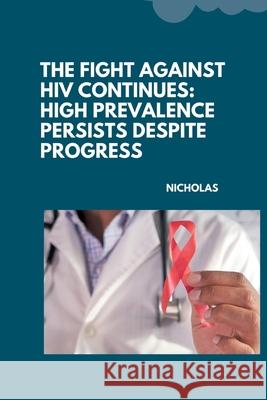 THE FIGHT AGAINST HIV CONTINUES: HIGH PREVALENCE PERSISTS DESPITE PROGRESS

NICHOLAS

Kraina Książek